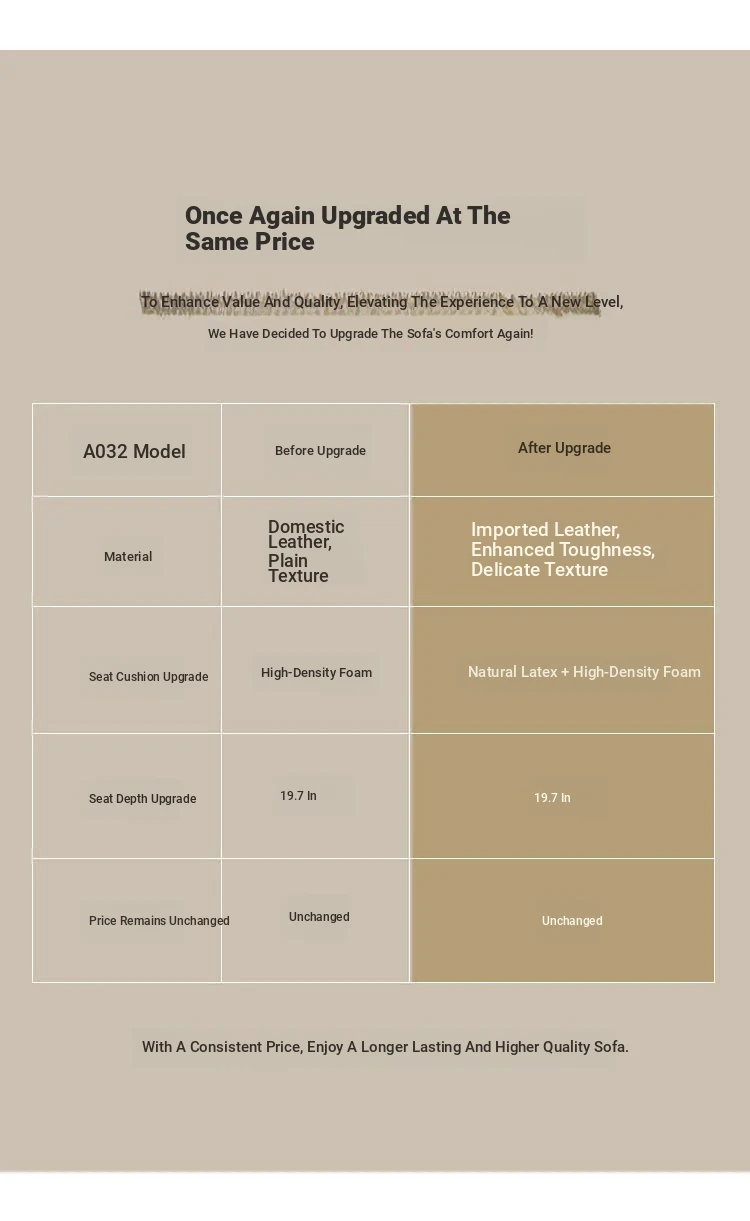 Once Again Upgraded At The Same Price

To Enhance Value And Quality, Elevating The Experience To A New Level,

We Have Decided To Upgrade The Sofa's Comfort Again!

| A032 Model | Before Upgrade | After Upgrade |
|---|---|---|
| Material | Domestic Leather, Plain Texture | Imported Leather, Enhanced Toughness, Delicate Texture |
| Seat Cushion Upgrade | High-Density Foam | Natural Latex + High-Density Foam |
| Seat Depth Upgrade | 19.7 In | 19.7 In |
| Price Remains Unchanged | Unchanged | Unchanged |

With A Consistent Price, Enjoy A Longer Lasting And Higher Quality Sofa.